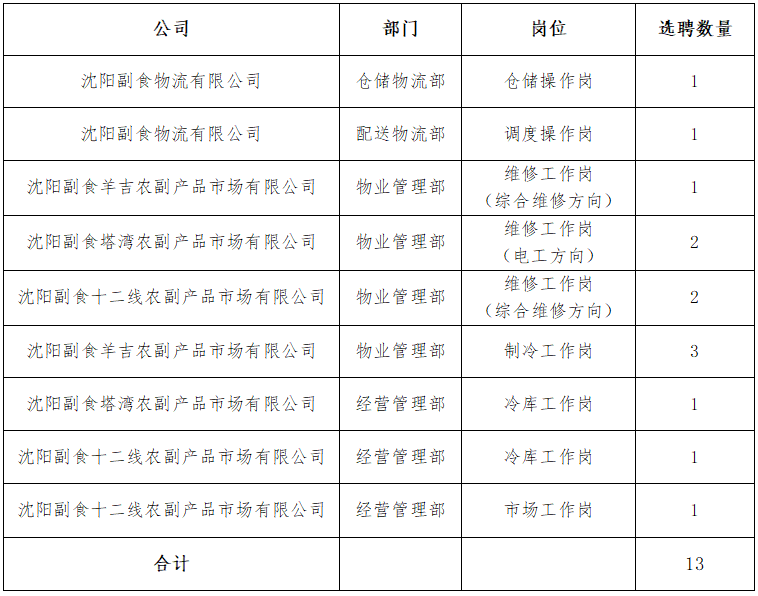 | 公司 | 部门 | 岗位 | 选聘数量 |
|---|---|---|---|
| 沈阳副食物流有限公司 | 仓储物流部 | 仓储操作岗 | 1 |
| 沈阳副食物流有限公司 | 配送物流部 | 调度操作岗 | 1 |
| 沈阳副食羊吉农副产品市场有限公司 | 物业管理部 | 维修工作岗（综合维修方向） | 1 |
| 沈阳副食塔湾农副产品市场有限公司 | 物业管理部 | 维修工作岗（电工方向） | 2 |
| 沈阳副食十二线农副产品市场有限公司 | 物业管理部 | 维修工作岗（综合维修方向） | 2 |
| 沈阳副食羊吉农副产品市场有限公司 | 物业管理部 | 制冷工作岗 | 3 |
| 沈阳副食塔湾农副产品市场有限公司 | 经营管理部 | 冷库工作岗 | 1 |
| 沈阳副食十二线农副产品市场有限公司 | 经营管理部 | 冷库工作岗 | 1 |
| 沈阳副食十二线农副产品市场有限公司 | 经营管理部 | 市场工作岗 | 1 |
| 合计 | | | 13 |